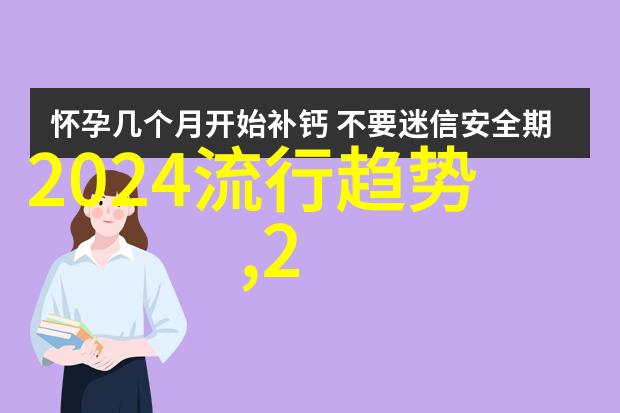 怀孕几个月开始补钙 不要迷信安全期

2024流行趋势
,2